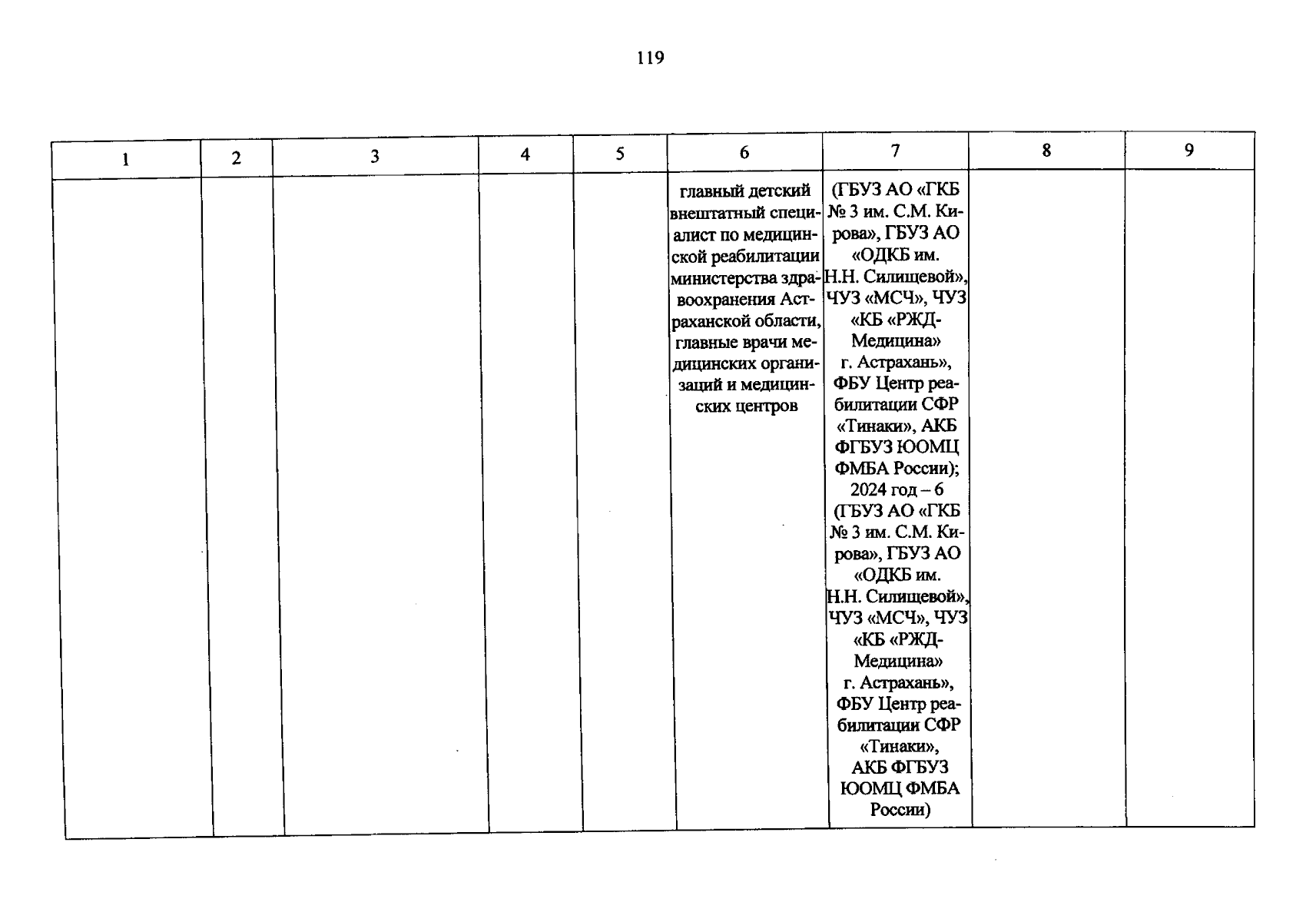 119

| 1 | 2 | 3 | 4 | 5 | 6 | 7 | 8 | 9 |
|---|---|---|---|---|---|---|---|---|
|  |  |  |  |  | главный детский внештатный специалист по медицинской реабилитации министерства здравоохранения Астраханской области, главные врачи медицинских организаций и медицинских центров | (ГБУЗ АО «ГКБ № 3 им. С.М. Кирова», ГБУЗ АО «ОДКБ им. Н.Н. Силищевой», ЧУЗ «МСЧ», ЧУЗ «КБ «РЖД-Медицина» г. Астрахань», ФБУ Центр реабилитации СФР «Тинаки», АКБ ФГБУЗ ЮОМЦ ФМБА России); 2024 год – 6 (ГБУЗ АО «ГКБ № 3 им. С.М. Кирова», ГБУЗ АО «ОДКБ им. Н.Н. Силищевой», ЧУЗ «МСЧ», ЧУЗ «КБ «РЖД-Медицина» г. Астрахань», ФБУ Центр реабилитации СФР «Тинаки», АКБ ФГБУЗ ЮОМЦ ФМБА России) |  |  |